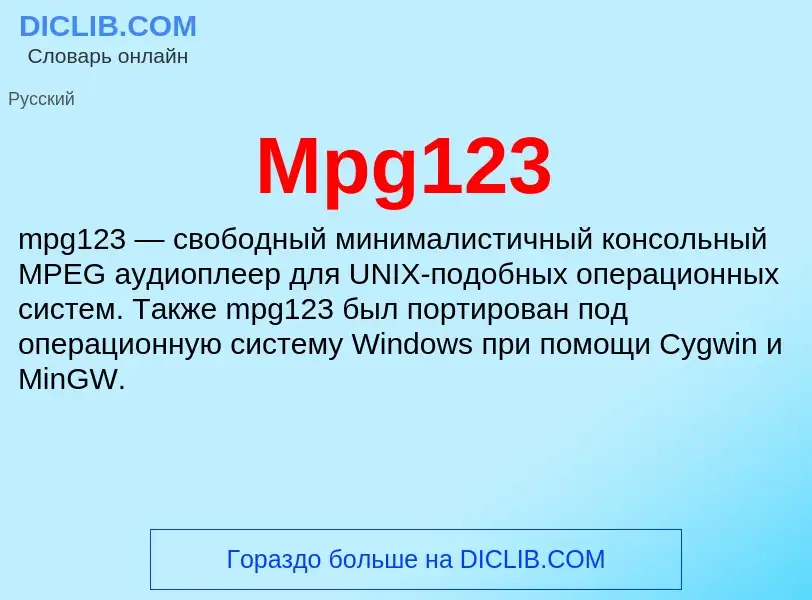 DICLIB.COM
Словарь онлайн

Русский

Mpg123

mpg123 — свободный минималистичный консольный MPEG аудиоплеер для UNIX-подобных операционных систем. Также mpg123 был портирован под операционную систему Windows при помощи Cygwin и MinGW.

Гораздо больше на DICLIB.COM